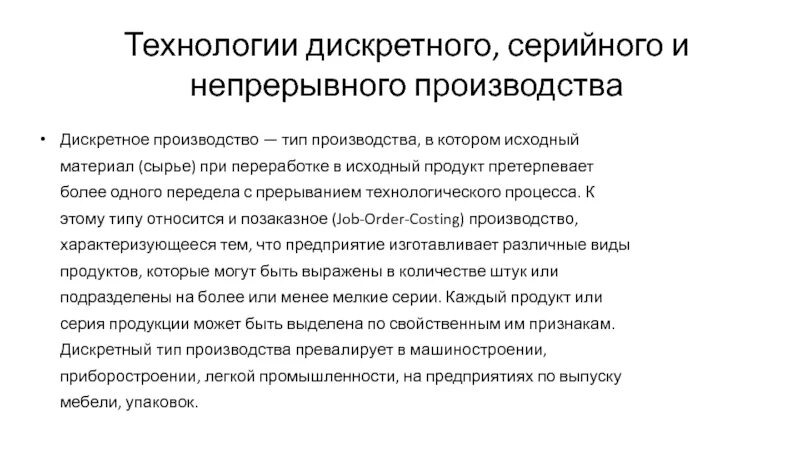 Технологии дискретного, серийного и непрерывного производства

• Дискретное производство — тип производства, в котором исходный материал (сырье) при переработке в исходный продукт претерпевает более одного передела с прерыванием технологического процесса. К этому типу относится и позаказное (Job-Order-Costing) производство, характеризующееся тем, что предприятие изготавливает различные виды продуктов, которые могут быть выражены в количестве штук или подразделены на более или менее мелкие серии. Каждый продукт или серия продукции может быть выделена по свойственным им признакам. Дискретный тип производства превалирует в машиностроении, приборостроении, легкой промышленности, на предприятиях по выпуску мебели, упаковок.